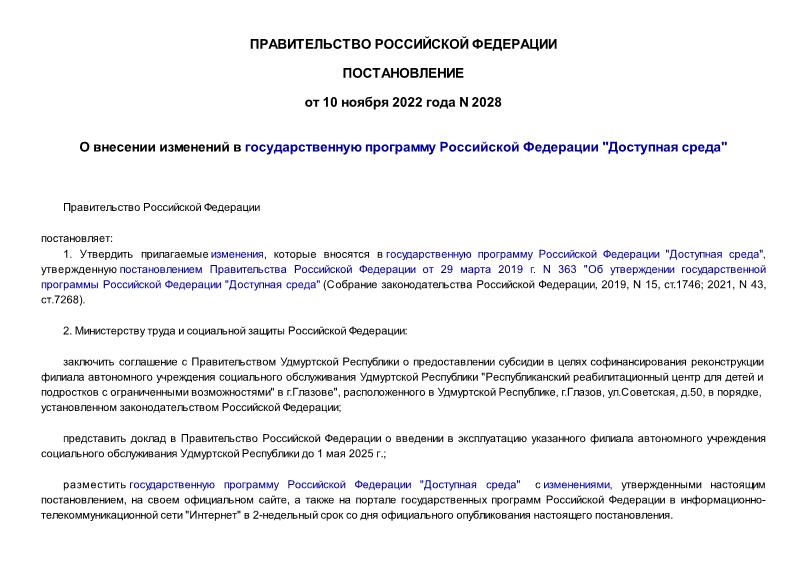 ПРАВИТЕЛЬСТВО РОССИЙСКОЙ ФЕДЕРАЦИИ

ПОСТАНОВЛЕНИЕ

от 10 ноября 2022 года N 2028

О внесении изменений в государственную программу Российской Федерации "Доступная среда"

Правительство Российской Федерации

постановляет:

1. Утвердить прилагаемые изменения, которые вносятся в государственную программу Российской Федерации "Доступная среда", утвержденную постановлением Правительства Российской Федерации от 29 марта 2019 г. N 363 "Об утверждении государственной программы Российской Федерации "Доступная среда" (Собрание законодательства Российской Федерации, 2019, N 15, ст.1746; 2021, N 43, ст.7268).

2. Министерству труда и социальной защиты Российской Федерации:

заключить соглашение с Правительством Удмуртской Республики о предоставлении субсидии в целях софинансирования реконструкции филиала автономного учреждения социального обслуживания Удмуртской Республики "Республиканский реабилитационный центр для детей и подростков с ограниченными возможностями" в г.Глазове", расположенного в Удмуртской Республике, г.Глазов, ул.Советская, д.50, в порядке, установленном законодательством Российской Федерации;

представить доклад в Правительство Российской Федерации о введении в эксплуатацию указанного филиала автономного учреждения социального обслуживания Удмуртской Республики до 1 мая 2025 г.;

разместить государственную программу Российской Федерации "Доступная среда" с изменениями, утвержденными настоящим постановлением, на своем официальном сайте, а также на портале государственных программ Российской Федерации в информационно-телекоммуникационной сети "Интернет" в 2-недельный срок со дня официального опубликования настоящего постановления.